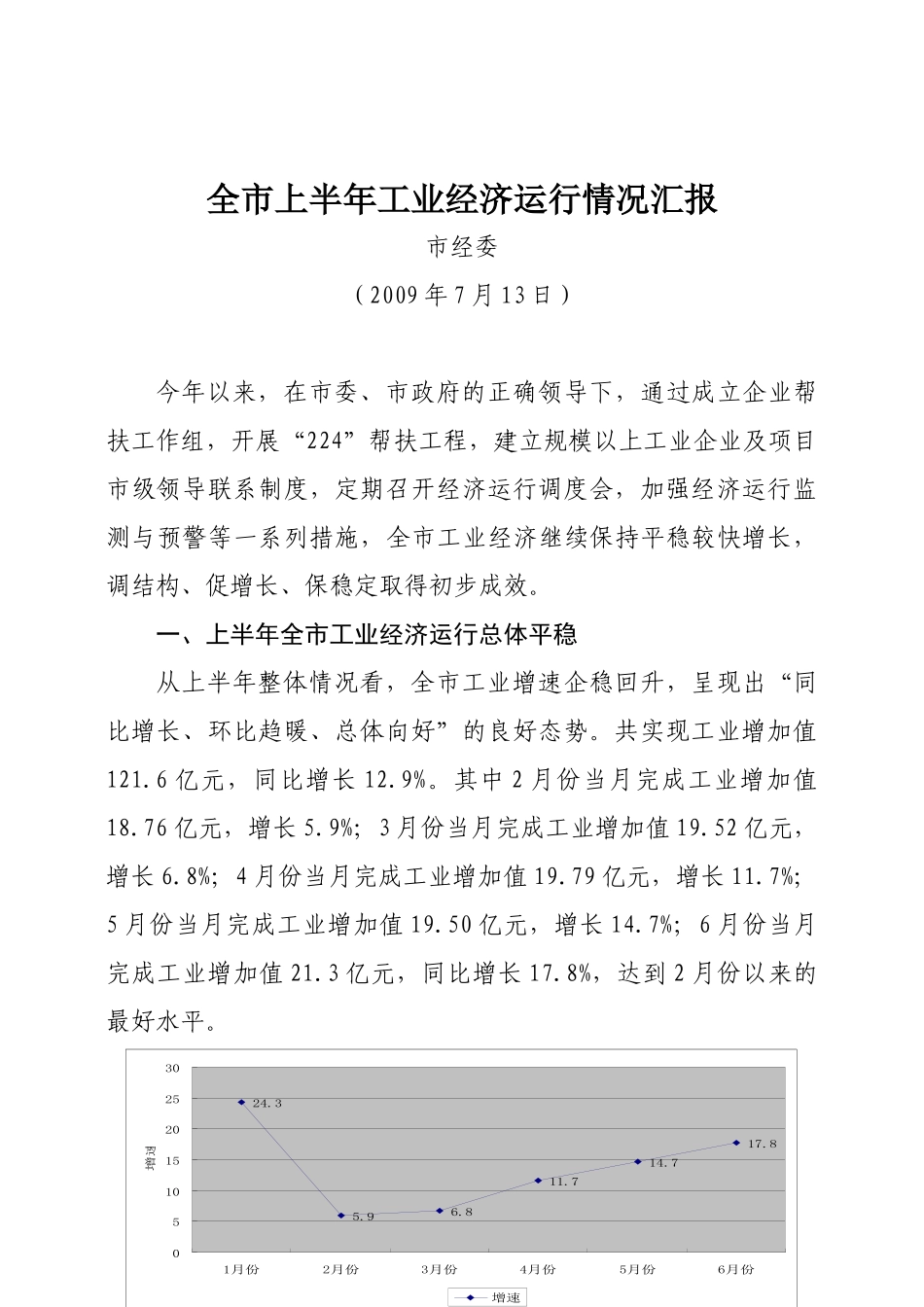 全市上半年工业经济运行情况汇报

市经委

（2009年7月13日）

今年以来，在市委、市政府的正确领导下，通过成立企业帮扶工作组，开展“224”帮扶工程，建立规模以上工业企业及项目市级领导联系制度，定期召开经济运行调度会，加强经济运行监测与预警等一系列措施，全市工业经济继续保持平稳较快增长，调结构、促增长、保稳定取得初步成效。

一、上半年全市工业经济运行总体平稳

从上半年整体情况看，全市工业增速企稳回升，呈现出“同比增长、环比趋暖、总体向好”的良好态势。共实现工业增加值121.6亿元，同比增长12.9%。其中2月份当月完成工业增加值18.76亿元，增长5.9%；3月份当月完成工业增加值19.52亿元，增长6.8%；4月份当月完成工业增加值19.79亿元，增长11.7%；5月份当月完成工业增加值19.50亿元，增长14.7%；6月份当月完成工业增加值21.3亿元，同比增长17.8%，达到2月份以来的最好水平。

30
25
20
15
10
5
0
增速
24.3
5.9
6.8
11.7
14.7
17.8
1月份
2月份
3月份
4月份
5月份
6月份
增速